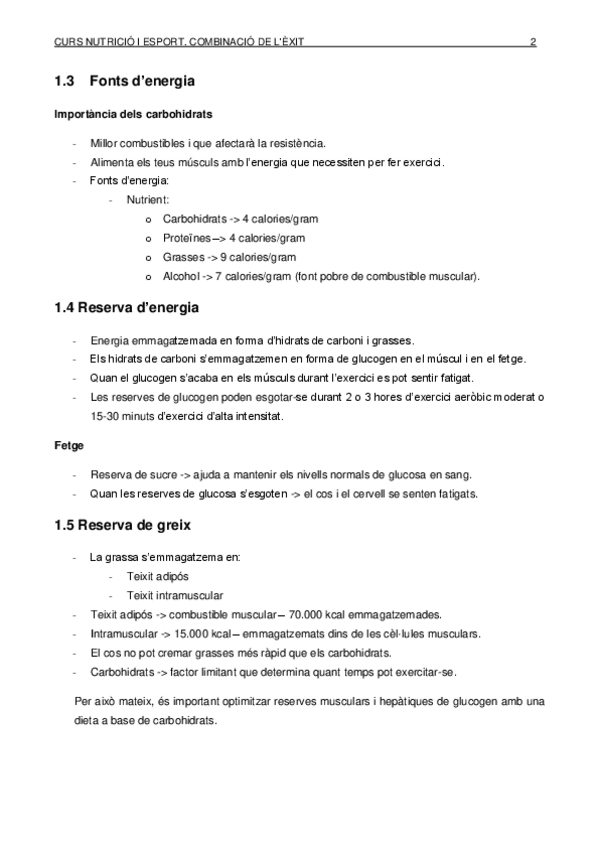 CURS NUTRICIÓ I ESPORT. COMBINACIÓ DE L'ÈXIT 2

1.3 Fonts d'energia

Importància dels carbohidrats

- Millor combustibles i que afectarà la resistència.
- Alimenta els teus músculs amb l'energia que necessiten per fer exercici.
- Fonts d'energia:
  - Nutrient:
    o Carbohidrats -> 4 calories/gram
    o Proteïnes –> 4 calories/gram
    o Grasses -> 9 calories/gram
    o Alcohol -> 7 calories/gram (font pobre de combustible muscular).

1.4 Reserva d'energia

- Energia emmagatzemada en forma d'hidrats de carboni i grasses.
- Els hidrats de carboni s'emmagatzemen en forma de glucogen en el múscul i en el fetge.
- Quan el glucogen s'acaba en els músculs durant l'exercici es pot sentir fatigat.
- Les reserves de glucogen poden esgotar-se durant 2 o 3 hores d'exercici aeròbic moderat o 15-30 minuts d'exercici d'alta intensitat.

Fetge

- Reserva de sucre -> ajuda a mantenir els nivells normals de glucosa en sang.
- Quan les reserves de glucosa s'esgoten -> el cos i el cervell se senten fatigats.

1.5 Reserva de greix

- La grassa s'emmagatzema en:
  - Teixit adipós
  - Teixit intramuscular
- Teixit adipós -> combustible muscular – 70.000 kcal emmagatzemades.
- Intramuscular -> 15.000 kcal – emmagatzemats dins de les cèl·lules musculars.
- El cos no pot cremar grasses més ràpid que els carbohidrats.
- Carbohidrats -> factor limitant que determina quant temps pot exercitar-se.

Per això mateix, és important optimitzar reserves musculars i hepàtiques de glucogen amb una dieta a base de carbohidrats.